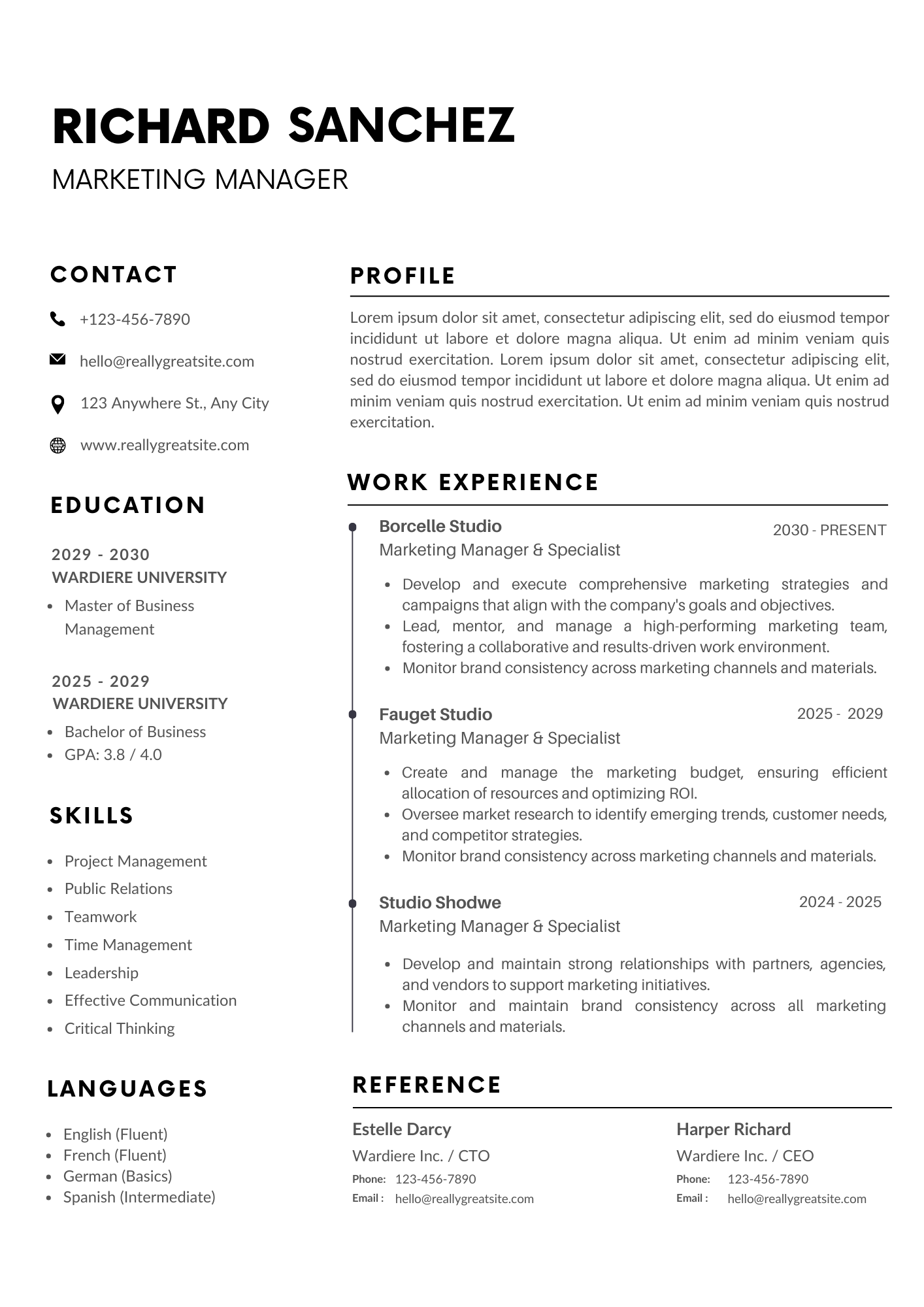 RICHARD SANCHEZ
MARKETING MANAGER

CONTACT

+123-456-7890

hello@reallygreatsite.com

123 Anywhere St., Any City

www.reallygreatsite.com

EDUCATION

2029 - 2030
WARDIERE UNIVERSITY
- Master of Business Management

2025 - 2029
WARDIERE UNIVERSITY
- Bachelor of Business
- GPA: 3.8 / 4.0

SKILLS

- Project Management
- Public Relations
- Teamwork
- Time Management
- Leadership
- Effective Communication
- Critical Thinking

LANGUAGES

- English (Fluent)
- French (Fluent)
- German (Basics)
- Spanish (Intermediate)

PROFILE

Lorem ipsum dolor sit amet, consectetur adipiscing elit, sed do eiusmod tempor incididunt ut labore et dolore magna aliqua. Ut enim ad minim veniam quis nostrud exercitation. Lorem ipsum dolor sit amet, consectetur adipiscing elit, sed do eiusmod tempor incididunt ut labore et dolore magna aliqua. Ut enim ad minim veniam quis nostrud exercitation. Ut enim ad minim veniam quis nostrud exercitation.

WORK EXPERIENCE

Borcelle Studio
2030 - PRESENT
Marketing Manager & Specialist
- Develop and execute comprehensive marketing strategies and campaigns that align with the company's goals and objectives.
- Lead, mentor, and manage a high-performing marketing team, fostering a collaborative and results-driven work environment.
- Monitor brand consistency across marketing channels and materials.

Fauget Studio
2025 - 2029
Marketing Manager & Specialist
- Create and manage the marketing budget, ensuring efficient allocation of resources and optimizing ROI.
- Oversee market research to identify emerging trends, customer needs, and competitor strategies.
- Monitor brand consistency across marketing channels and materials.

Studio Shodwe
2024 - 2025
Marketing Manager & Specialist
- Develop and maintain strong relationships with partners, agencies, and vendors to support marketing initiatives.
- Monitor and maintain brand consistency across all marketing channels and materials.

REFERENCE

Estelle Darcy
Wardiere Inc. / CTO
Phone: 123-456-7890
Email : hello@reallygreatsite.com

Harper Richard
Wardiere Inc. / CEO
Phone: 123-456-7890
Email : hello@reallygreatsite.com